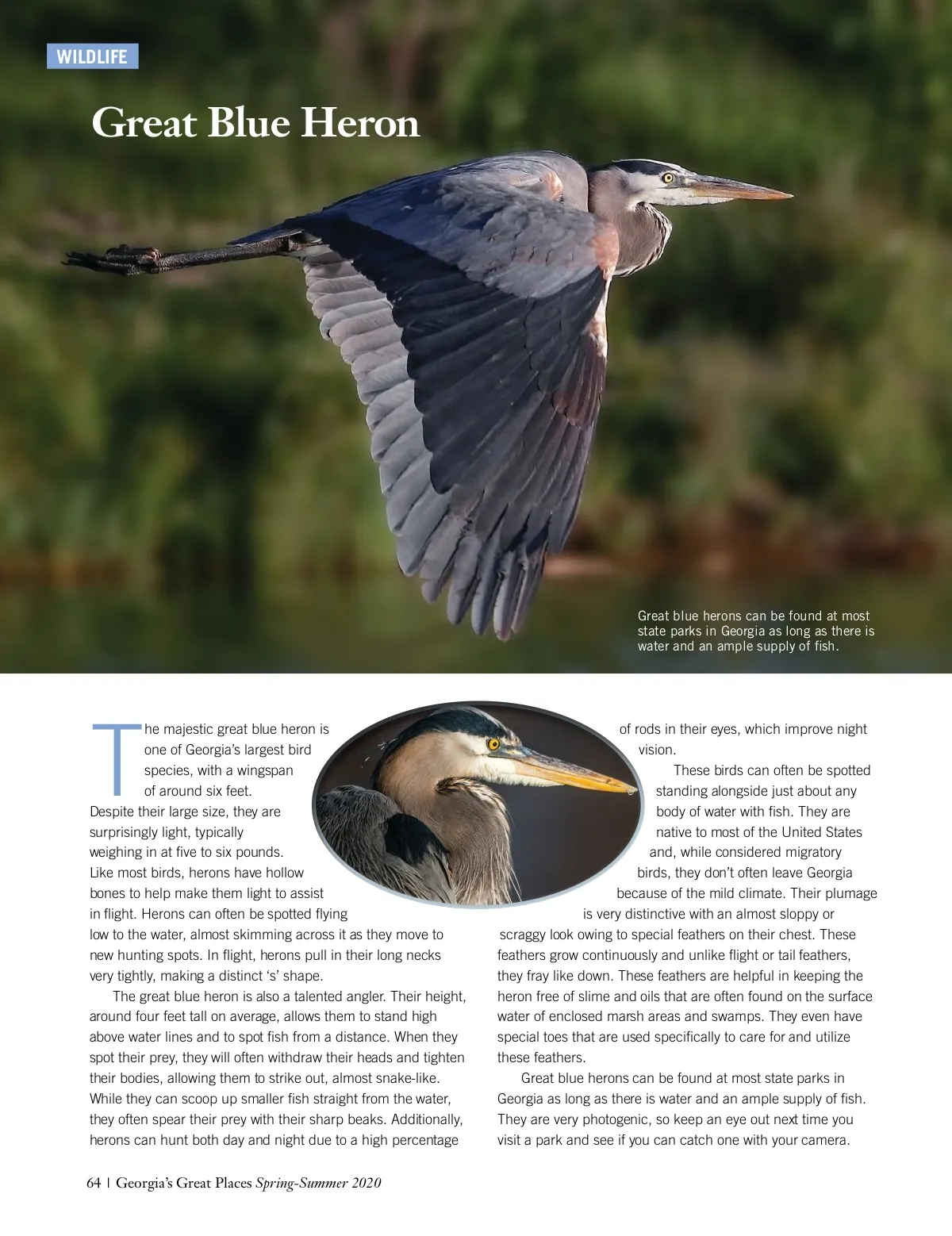 WILDLIFE

Great Blue Heron

Great blue herons can be found at most state parks in Georgia as long as there is water and an ample supply of fish.

The majestic great blue heron is one of Georgia's largest bird species, with a wingspan of around six feet. Despite their large size, they are surprisingly light, typically weighing in at five to six pounds. Like most birds, herons have hollow bones to help make them light to assist in flight. Herons can often be spotted flying low to the water, almost skimming across it as they move to new hunting spots. In flight, herons pull in their long necks very tightly, making a distinct 's' shape.

The great blue heron is also a talented angler. Their height, around four feet tall on average, allows them to stand high above water lines and to spot fish from a distance. When they spot their prey, they will often withdraw their heads and tighten their bodies, allowing them to strike out, almost snake-like. While they can scoop up smaller fish straight from the water, they often spear their prey with their sharp beaks. Additionally, herons can hunt both day and night due to a high percentage of rods in their eyes, which improve night vision.

These birds can often be spotted standing alongside just about any body of water with fish. They are native to most of the United States and, while considered migratory birds, they don't often leave Georgia because of the mild climate. Their plumage is very distinctive with an almost sloppy or scraggy look owing to special feathers on their chest. These feathers grow continuously and unlike flight or tail feathers, they fray like down. These feathers are helpful in keeping the heron free of slime and oils that are often found on the surface water of enclosed marsh areas and swamps. They even have special toes that are used specifically to care for and utilize these feathers.

Great blue herons can be found at most state parks in Georgia as long as there is water and an ample supply of fish. They are very photogenic, so keep an eye out next time you visit a park and see if you can catch one with your camera.

64 | Georgia's Great Places Spring-Summer 2020